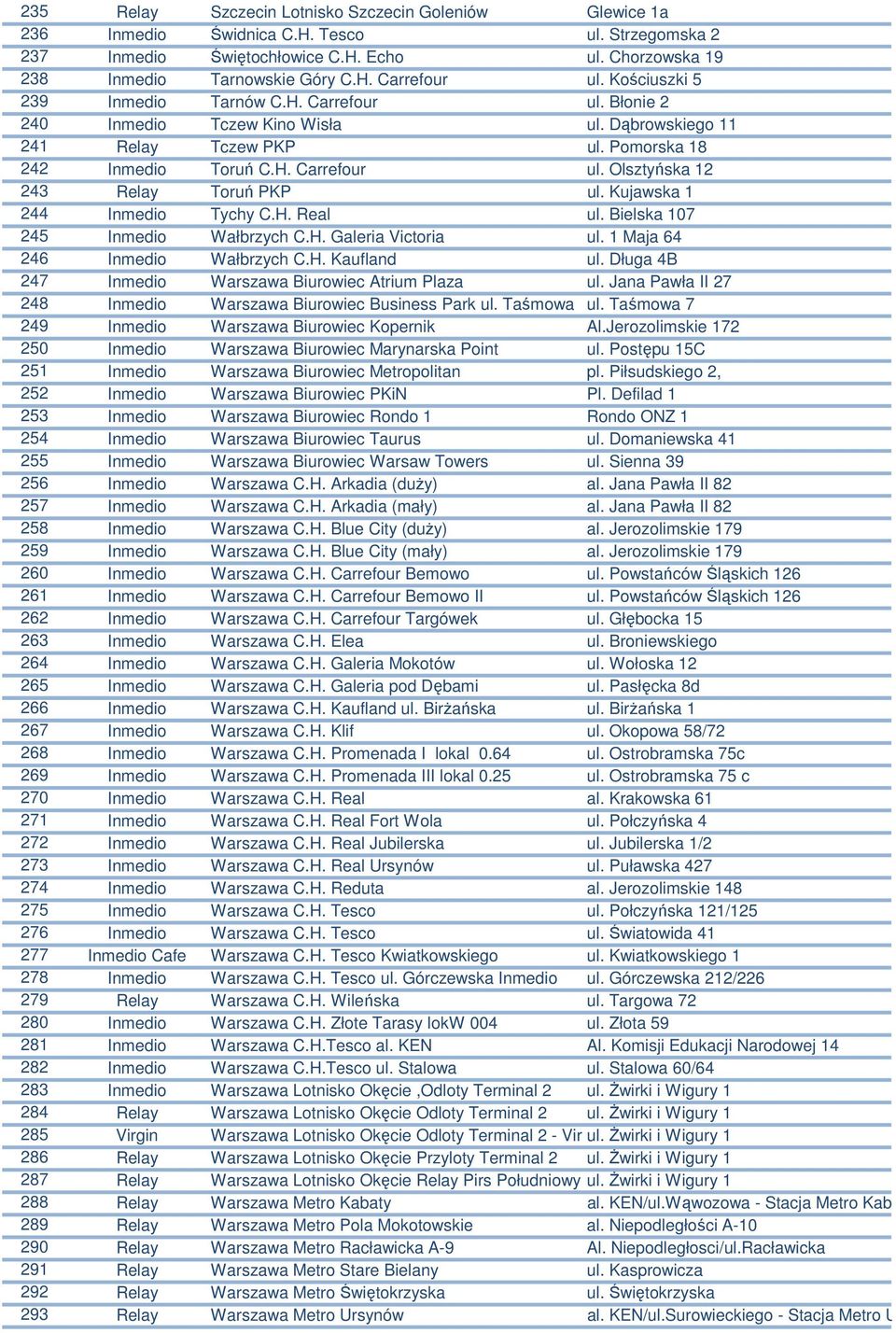 | 235 | Relay | Szczecin Lotnisko Szczecin Goleniów | Glewice 1a |
|---|---|---|---|
| 236 | Inmedio | Świdnica C.H. Tesco | ul. Strzegomska 2 |
| 237 | Inmedio | Świętochłowice C.H. Echo | ul. Chorzowska 19 |
| 238 | Inmedio | Tarnowskie Góry C.H. Carrefour | ul. Kościuszki 5 |
| 239 | Inmedio | Tarnów C.H. Carrefour | ul. Błonie 2 |
| 240 | Inmedio | Tczew Kino Wisła | ul. Dąbrowskiego 11 |
| 241 | Relay | Tczew PKP | ul. Pomorska 18 |
| 242 | Inmedio | Toruń C.H. Carrefour | ul. Olsztyńska 12 |
| 243 | Relay | Toruń PKP | ul. Kujawska 1 |
| 244 | Inmedio | Tychy C.H. Real | ul. Bielska 107 |
| 245 | Inmedio | Wałbrzych C.H. Galeria Victoria | ul. 1 Maja 64 |
| 246 | Inmedio | Wałbrzych C.H. Kaufland | ul. Długa 4B |
| 247 | Inmedio | Warszawa Biurowiec Atrium Plaza | ul. Jana Pawła II 27 |
| 248 | Inmedio | Warszawa Biurowiec Business Park ul. Taśmowa | ul. Taśmowa 7 |
| 249 | Inmedio | Warszawa Biurowiec Kopernik | Al.Jerozolimskie 172 |
| 250 | Inmedio | Warszawa Biurowiec Marynarska Point | ul. Postępu 15C |
| 251 | Inmedio | Warszawa Biurowiec Metropolitan | pl. Piłsudskiego 2, |
| 252 | Inmedio | Warszawa Biurowiec PKiN | Pl. Defilad 1 |
| 253 | Inmedio | Warszawa Biurowiec Rondo 1 | Rondo ONZ 1 |
| 254 | Inmedio | Warszawa Biurowiec Taurus | ul. Domaniewska 41 |
| 255 | Inmedio | Warszawa Biurowiec Warsaw Towers | ul. Sienna 39 |
| 256 | Inmedio | Warszawa C.H. Arkadia (duży) | al. Jana Pawła II 82 |
| 257 | Inmedio | Warszawa C.H. Arkadia (mały) | al. Jana Pawła II 82 |
| 258 | Inmedio | Warszawa C.H. Blue City (duży) | al. Jerozolimskie 179 |
| 259 | Inmedio | Warszawa C.H. Blue City (mały) | al. Jerozolimskie 179 |
| 260 | Inmedio | Warszawa C.H. Carrefour Bemowo | ul. Powstańców Śląskich 126 |
| 261 | Inmedio | Warszawa C.H. Carrefour Bemowo II | ul. Powstańców Śląskich 126 |
| 262 | Inmedio | Warszawa C.H. Carrefour Targówek | ul. Głębocka 15 |
| 263 | Inmedio | Warszawa C.H. Elea | ul. Broniewskiego |
| 264 | Inmedio | Warszawa C.H. Galeria Mokotów | ul. Wołoska 12 |
| 265 | Inmedio | Warszawa C.H. Galeria pod Dębami | ul. Pasłęcka 8d |
| 266 | Inmedio | Warszawa C.H. Kaufland ul. Birżańska | ul. Birżańska 1 |
| 267 | Inmedio | Warszawa C.H. Klif | ul. Okopowa 58/72 |
| 268 | Inmedio | Warszawa C.H. Promenada I lokal 0.64 | ul. Ostrobramska 75c |
| 269 | Inmedio | Warszawa C.H. Promenada III lokal 0.25 | ul. Ostrobramska 75 c |
| 270 | Inmedio | Warszawa C.H. Real | al. Krakowska 61 |
| 271 | Inmedio | Warszawa C.H. Real Fort Wola | ul. Połczyńska 4 |
| 272 | Inmedio | Warszawa C.H. Real Jubilerska | ul. Jubilerska 1/2 |
| 273 | Inmedio | Warszawa C.H. Real Ursynów | ul. Puławska 427 |
| 274 | Inmedio | Warszawa C.H. Reduta | al. Jerozolimskie 148 |
| 275 | Inmedio | Warszawa C.H. Tesco | ul. Połczyńska 121/125 |
| 276 | Inmedio | Warszawa C.H. Tesco | ul. Światowida 41 |
| 277 | Inmedio Cafe | Warszawa C.H. Tesco Kwiatkowskiego | ul. Kwiatkowskiego 1 |
| 278 | Inmedio | Warszawa C.H. Tesco ul. Górczewska Inmedio | ul. Górczewska 212/226 |
| 279 | Relay | Warszawa C.H. Wileńska | ul. Targowa 72 |
| 280 | Inmedio | Warszawa C.H. Złote Tarasy lokW 004 | ul. Złota 59 |
| 281 | Inmedio | Warszawa C.H.Tesco al. KEN | Al. Komisji Edukacji Narodowej 14 |
| 282 | Inmedio | Warszawa C.H.Tesco ul. Stalowa | ul. Stalowa 60/64 |
| 283 | Inmedio | Warszawa Lotnisko Okęcie ,Odloty Terminal 2 | ul. Żwirki i Wigury 1 |
| 284 | Relay | Warszawa Lotnisko Okęcie Odloty Terminal 2 | ul. Żwirki i Wigury 1 |
| 285 | Virgin | Warszawa Lotnisko Okęcie Odloty Terminal 2 - Vir | ul. Żwirki i Wigury 1 |
| 286 | Relay | Warszawa Lotnisko Okęcie Przyloty Terminal 2 | ul. Żwirki i Wigury 1 |
| 287 | Relay | Warszawa Lotnisko Okęcie Relay Pirs Południowy | ul. Żwirki i Wigury 1 |
| 288 | Relay | Warszawa Metro Kabaty | al. KEN/ul.Wąwozowa - Stacja Metro Kab |
| 289 | Relay | Warszawa Metro Pola Mokotowskie | al. Niepodległości A-10 |
| 290 | Relay | Warszawa Metro Racławicka A-9 | Al. Niepodległosci/ul.Racławicka |
| 291 | Relay | Warszawa Metro Stare Bielany | ul. Kasprowicza |
| 292 | Relay | Warszawa Metro Świętokrzyska | ul. Świętokrzyska |
| 293 | Relay | Warszawa Metro Ursynów | al. KEN/ul.Surowieckiego - Stacja Metro U |